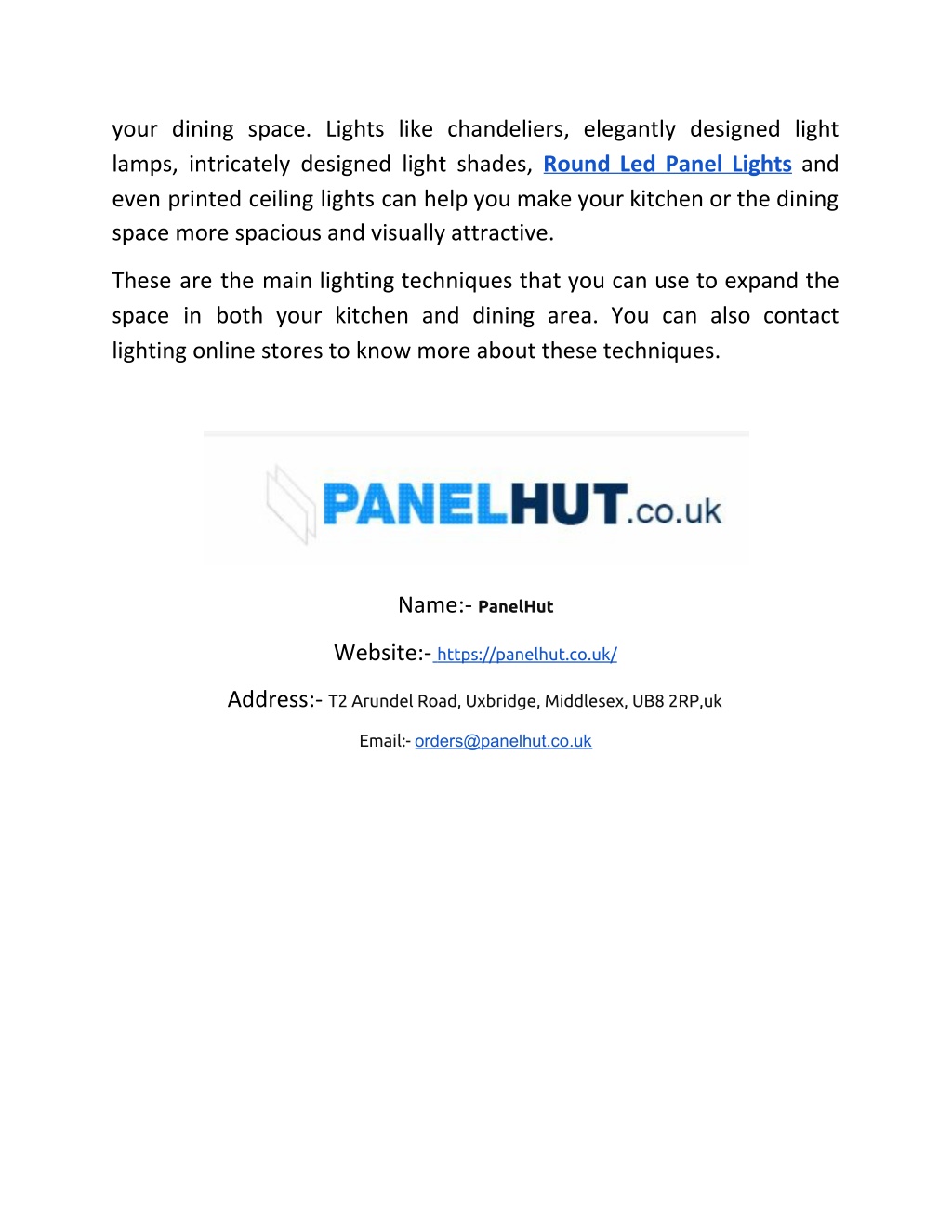 your dining space. Lights like chandeliers, elegantly designed light lamps, intricately designed light shades, Round Led Panel Lights and even printed ceiling lights can help you make your kitchen or the dining space more spacious and visually attractive.

These are the main lighting techniques that you can use to expand the space in both your kitchen and dining area. You can also contact lighting online stores to know more about these techniques.

PANELHUT.co.uk

Name:- PanelHut

Website:- https://panelhut.co.uk/

Address:- T2 Arundel Road, Uxbridge, Middlesex, UB8 2RP,uk

Email:- orders@panelhut.co.uk